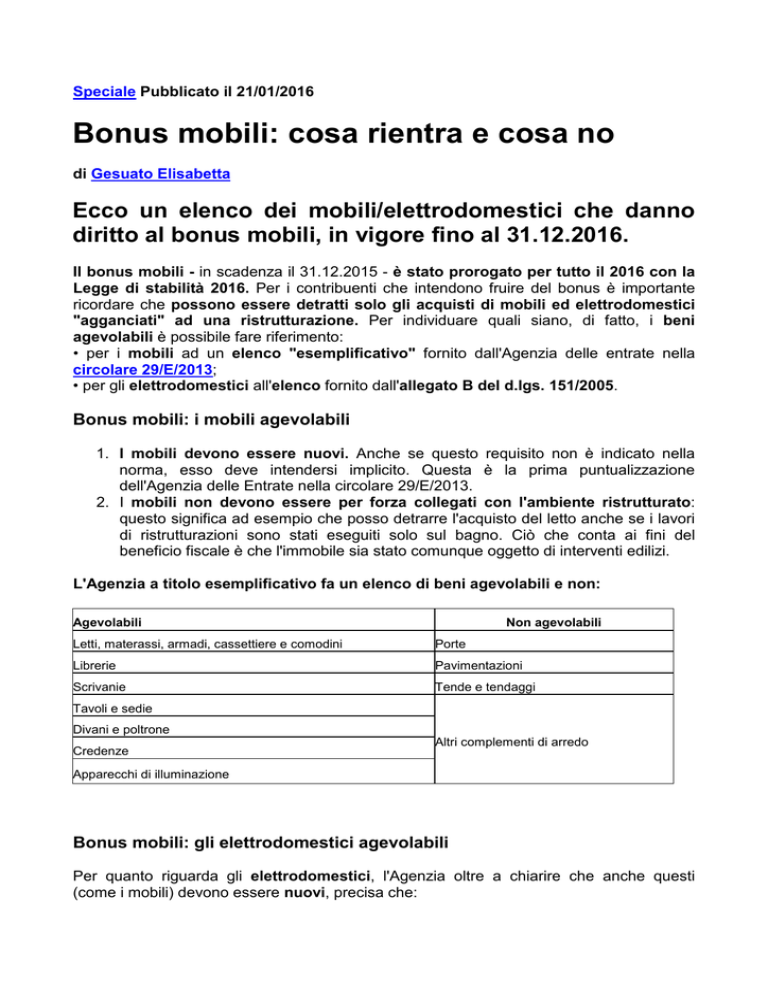 Speciale Pubblicato il 21/01/2016

Bonus mobili: cosa rientra e cosa no

di Gesuato Elisabetta

Ecco un elenco dei mobili/elettrodomestici che danno diritto al bonus mobili, in vigore fino al 31.12.2016.

Il bonus mobili - in scadenza il 31.12.2015 - è stato prorogato per tutto il 2016 con la Legge di stabilità 2016. Per i contribuenti che intendono fruire del bonus è importante ricordare che possono essere detratti solo gli acquisti di mobili ed elettrodomestici "agganciati" ad una ristrutturazione. Per individuare quali siano, di fatto, i beni agevolabili è possibile fare riferimento:
• per i mobili ad un elenco "esemplificativo" fornito dall'Agenzia delle entrate nella circolare 29/E/2013;
• per gli elettrodomestici all'elenco fornito dall'allegato B del d.lgs. 151/2005.

Bonus mobili: i mobili agevolabili

1. I mobili devono essere nuovi. Anche se questo requisito non è indicato nella norma, esso deve intendersi implicito. Questa è la prima puntualizzazione dell'Agenzia delle Entrate nella circolare 29/E/2013.
2. I mobili non devono essere per forza collegati con l'ambiente ristrutturato: questo significa ad esempio che posso detrarre l'acquisto del letto anche se i lavori di ristrutturazioni sono stati eseguiti solo sul bagno. Ciò che conta ai fini del beneficio fiscale è che l'immobile sia stato comunque oggetto di interventi edilizi.

L'Agenzia a titolo esemplificativo fa un elenco di beni agevolabili e non:

| Agevolabili | Non agevolabili |
|---|---|
| Letti, materassi, armadi, cassettiere e comodini | Porte |
| Librerie | Pavimentazioni |
| Scrivanie | Tende e tendaggi |
| Tavoli e sedie | Altri complementi di arredo |
| Divani e poltrone | |
| Credenze | |
| Apparecchi di illuminazione | |

Bonus mobili: gli elettrodomestici agevolabili

Per quanto riguarda gli elettrodomestici, l'Agenzia oltre a chiarire che anche questi (come i mobili) devono essere nuovi, precisa che: